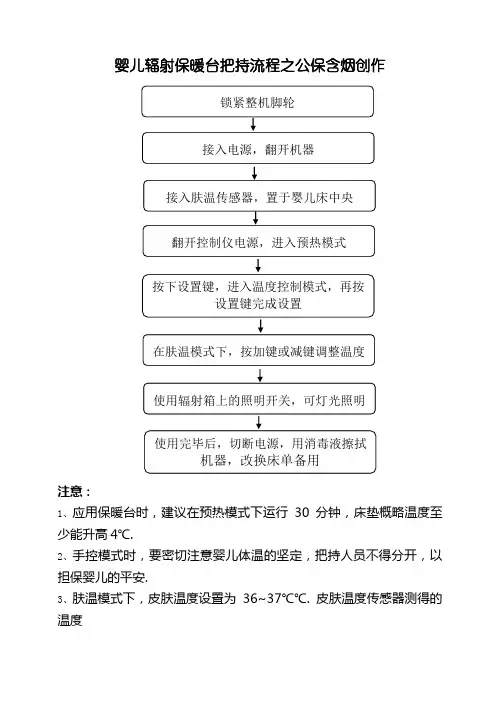 婴儿辐射保暖台把持流程之公保含烟创作

锁紧整机脚轮

接入电源，翻开机器

接入肤温传感器，置于婴儿床中央

翻开控制仪电源，进入预热模式

按下设置键，进入温度控制模式，再按设置键完成设置

在肤温模式下，按加键或减键调整温度

使用辐射箱上的照明开关，可灯光照明

使用完毕后，切断电源，用消毒液擦拭机器，改换床单备用

注意：

1、应用保暖台时，建议在预热模式下运行 30 分钟，床垫概略温度至少能升高 4℃.

2、手控模式时，要密切注意婴儿体温的坚定，把持人员不得分开，以担保婴儿的平安.

3、肤温模式下，皮肤温度设置为 36~37℃℃. 皮肤温度传感器测得的温度